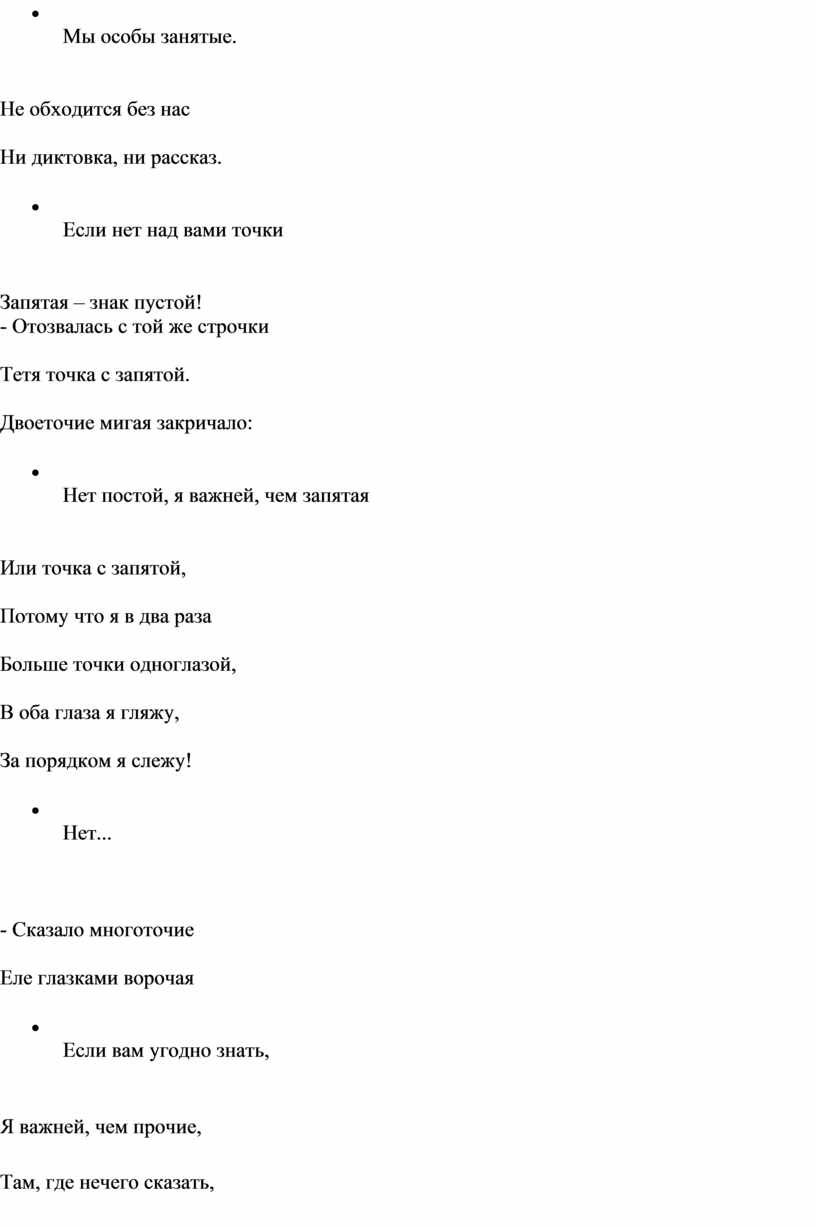 • Мы особы занятые.

Не обходится без нас

Ни диктовка, ни рассказ.

• Если нет над вами точки

Запятая – знак пустой!
- Отозвалась с той же строчки

Тетя точка с запятой.

Двоеточие мигая закричало:

• Нет постой, я важней, чем запятая

Или точка с запятой,

Потому что я в два раза

Больше точки одноглазой,

В оба глаза я гляжу,

За порядком я слежу!

• Нет...

- Сказало многоточие

Еле глазками ворочая

• Если вам угодно знать,

Я важней, чем прочие,

Там, где нечего сказать,